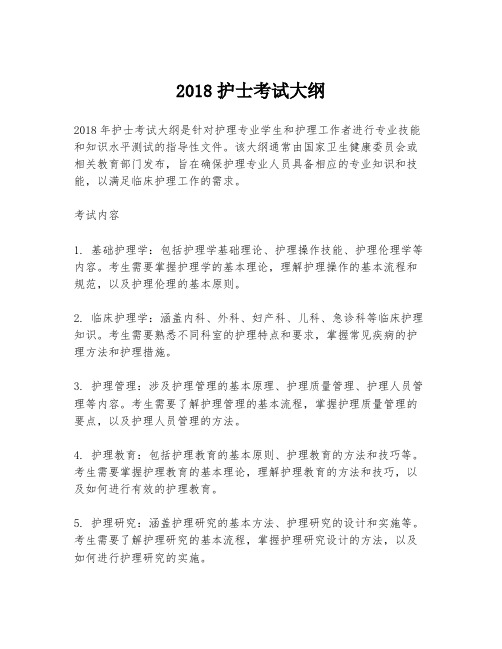 2018 护士考试大纲

2018 年护士考试大纲是针对护理专业学生和护理工作者进行专业技能和知识水平测试的指导性文件。该大纲通常由国家卫生健康委员会或相关教育部门发布，旨在确保护理专业人员具备相应的专业知识和技能，以满足临床护理工作的需求。

考试内容

1. 基础护理学：包括护理学基础理论、护理操作技能、护理伦理学等内容。考生需要掌握护理学的基本理论，理解护理操作的基本流程和规范，以及护理伦理的基本原则。

2. 临床护理学：涵盖内科、外科、妇产科、儿科、急诊科等临床护理知识。考生需要熟悉不同科室的护理特点和要求，掌握常见疾病的护理方法和护理措施。

3. 护理管理：涉及护理管理的基本原理、护理质量管理、护理人员管理等内容。考生需要了解护理管理的基本流程，掌握护理质量管理的要点，以及护理人员管理的方法。

4. 护理教育：包括护理教育的基本原则、护理教育的方法和技巧等。考生需要掌握护理教育的基本理论，理解护理教育的方法和技巧，以及如何进行有效的护理教育。

5. 护理研究：涵盖护理研究的基本方法、护理研究的设计和实施等。考生需要了解护理研究的基本流程，掌握护理研究设计的方法，以及如何进行护理研究的实施。